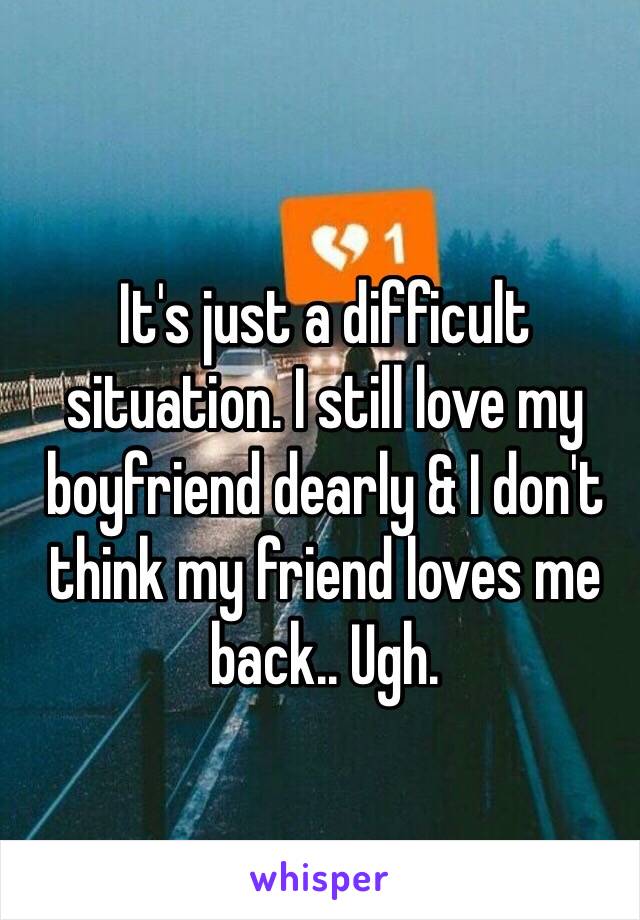 1

It's just a difficult situation. I still love my boyfriend dearly & I don't think my friend loves me back.. Ugh.

whisper